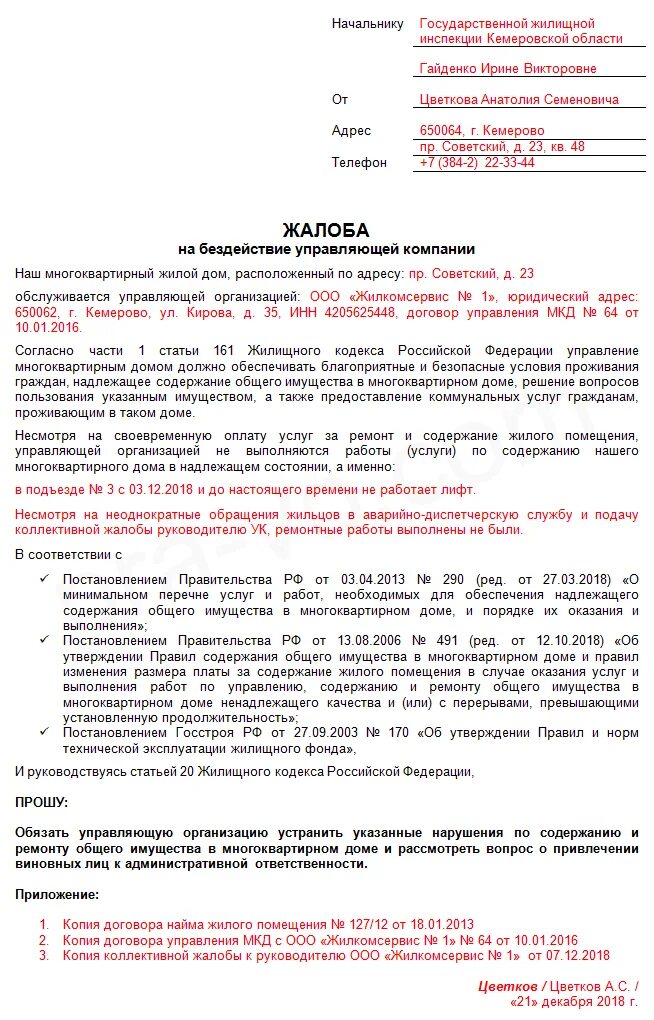 Начальнику Государственной жилищной инспекции Кемеровской области

Гайденко Ирине Викторовне

От Цветкова Анатолия Семеновича

Адрес 650064, г. Кемерово
пр. Советский, д. 23, кв. 48

Телефон +7 (384-2) 22-33-44

ЖАЛОБА
на бездействие управляющей компании

Наш многоквартирный жилой дом, расположенный по адресу: пр. Советский, д. 23

обслуживается управляющей организацией: ООО «Жилкомсервис № 1», юридический адрес: 650062, г. Кемерово, ул. Кирова, д. 35, ИНН 4205625448, договор управления МКД № 64 от 10.01.2016.

Согласно части 1 статьи 161 Жилищного кодекса Российской Федерации управление многоквартирным домом должно обеспечивать благоприятные и безопасные условия проживания граждан, надлежащее содержание общего имущества в многоквартирном доме, решение вопросов пользования указанным имуществом, а также предоставление коммунальных услуг гражданам, проживающим в таком доме.

Несмотря на своевременную оплату услуг за ремонт и содержание жилого помещения, управляющей организацией не выполняются работы (услуги) по содержанию нашего многоквартирного дома в надлежащем состоянии, а именно:

в подъезде № 3 с 03.12.2018 и до настоящего времени не работает лифт.

Несмотря на неоднократные обращения жильцов в аварийно-диспетчерскую службу и подачу коллективной жалобы руководителю УК, ремонтные работы выполнены не были.

В соответствии с

✓ Постановлением Правительства РФ от 03.04.2013 № 290 (ред. от 27.03.2018) «О минимальном перечне услуг и работ, необходимых для обеспечения надлежащего содержания общего имущества в многоквартирном доме, и порядке их оказания и выполнения»;
✓ Постановлением Правительства РФ от 13.08.2006 № 491 (ред. от 12.10.2018) «Об утверждении Правил содержания общего имущества в многоквартирном доме и правил изменения размера платы за содержание жилого помещения в случае оказания услуг и выполнения работ по управлению, содержанию и ремонту общего имущества в многоквартирном доме ненадлежащего качества и (или) с перерывами, превышающими установленную продолжительность»;
✓ Постановлением Госстроя РФ от 27.09.2003 № 170 «Об утверждении Правил и норм технической эксплуатации жилищного фонда»,

И руководствуясь статьей 20 Жилищного кодекса Российской Федерации,

ПРОШУ:

Обязать управляющую организацию устранить указанные нарушения по содержанию и ремонту общего имущества в многоквартирном доме и рассмотреть вопрос о привлечении виновных лиц к административной ответственности.

Приложение:

1. Копия договора найма жилого помещения № 127/12 от 18.01.2013
2. Копия договора управления МКД с ООО «Жилкомсервис № 1» № 64 от 10.01.2016
3. Копия коллективной жалобы к руководителю ООО «Жилкомсервис № 1» от 07.12.2018

Цветков / Цветков А.С. /
«21» декабря 2018 г.